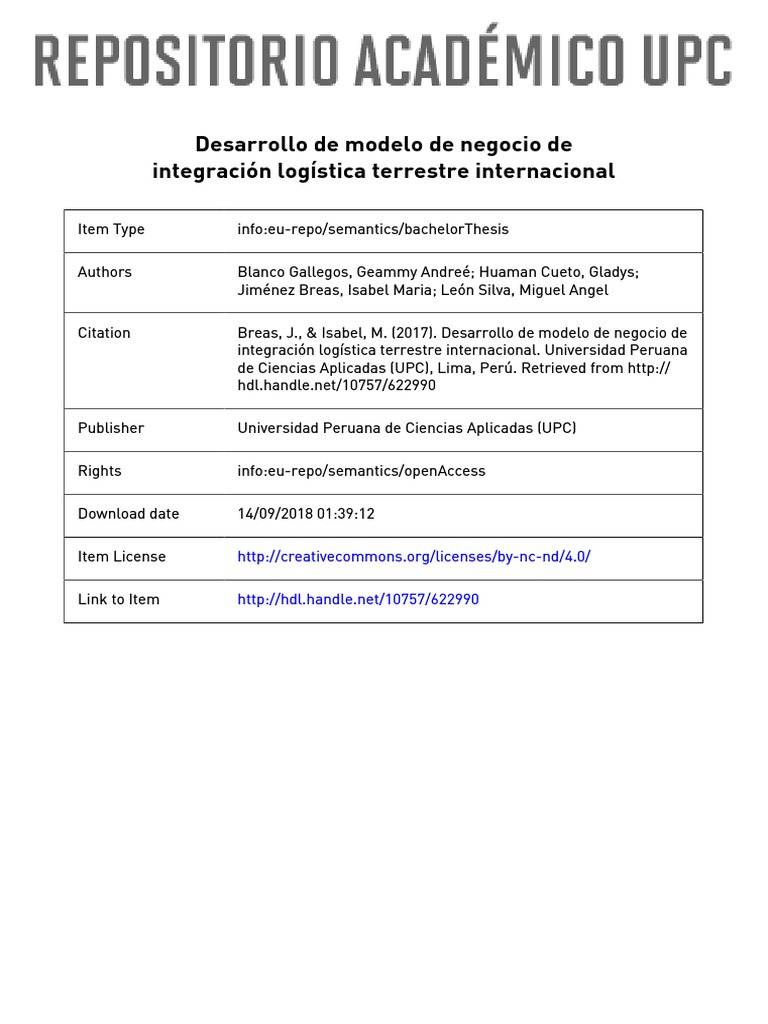 REPOSITORIO ACADÉMICO UPC

Desarrollo de modelo de negocio de integración logística terrestre internacional

| | |
|---|---|
| Item Type | info:eu-repo/semantics/bachelorThesis |
| Authors | Blanco Gallegos, Geammy Andreé; Huaman Cueto, Gladys; Jiménez Breas, Isabel Maria; León Silva, Miguel Angel |
| Citation | Breas, J., & Isabel, M. (2017). Desarrollo de modelo de negocio de integración logística terrestre internacional. Universidad Peruana de Ciencias Aplicadas (UPC), Lima, Perú. Retrieved from http://hdl.handle.net/10757/622990 |
| Publisher | Universidad Peruana de Ciencias Aplicadas (UPC) |
| Rights | info:eu-repo/semantics/openAccess |
| Download date | 14/09/2018 01:39:12 |
| Item License | http://creativecommons.org/licenses/by-nc-nd/4.0/ |
| Link to Item | http://hdl.handle.net/10757/622990 |